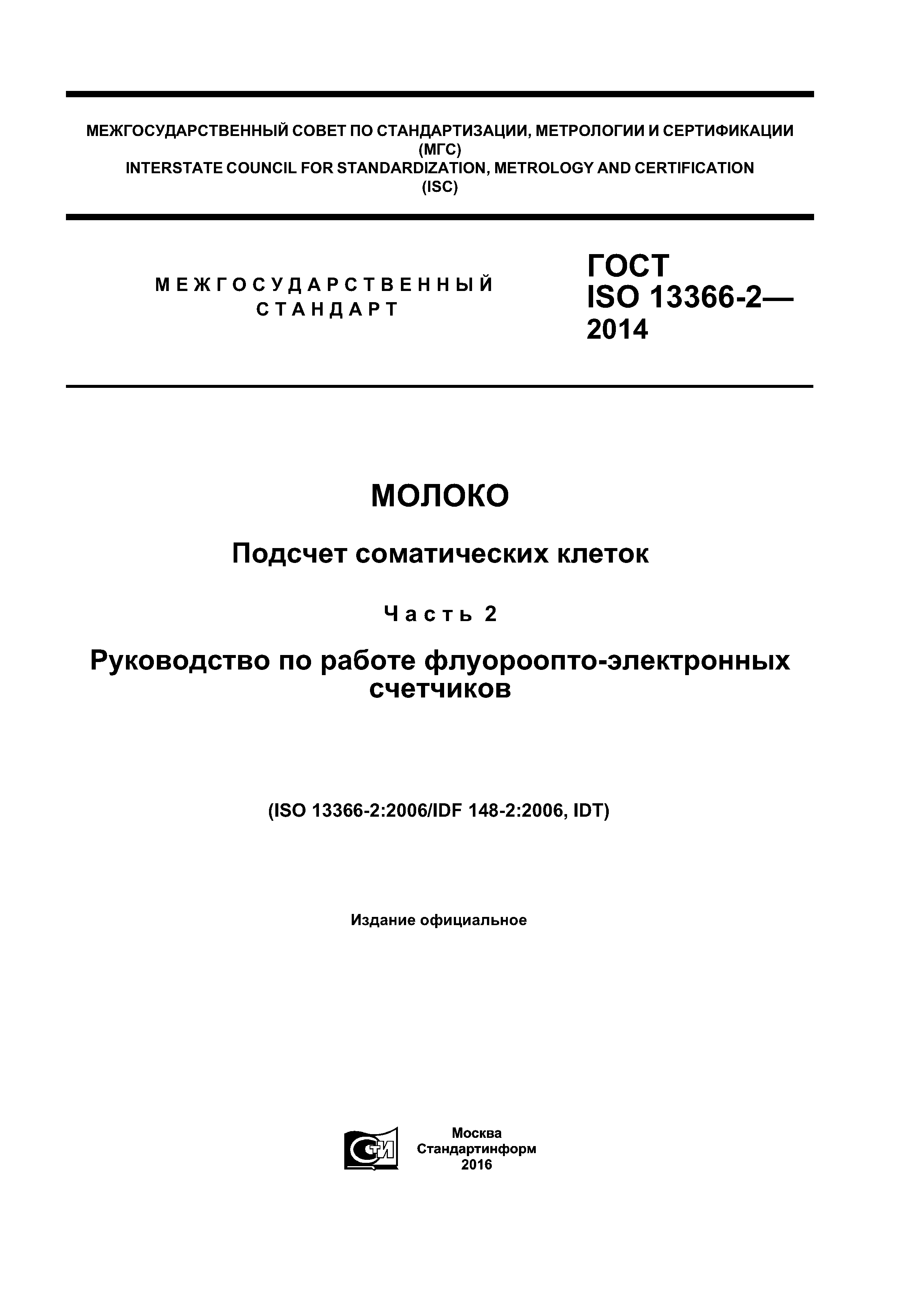 МЕЖГОСУДАРСТВЕННЫЙ СОВЕТ ПО СТАНДАРТИЗАЦИИ, МЕТРОЛОГИИ И СЕРТИФИКАЦИИ
(МГС)
INTERSTATE COUNCIL FOR STANDARDIZATION, METROLOGY AND CERTIFICATION
(ISC)

МЕЖГОСУДАРСТВЕННЫЙ
СТАНДАРТ

ГОСТ
ISO 13366-2—
2014

МОЛОКО

Подсчет соматических клеток

Часть 2

Руководство по работе флуороопто-электронных счетчиков

(ISO 13366-2:2006/IDF 148-2:2006, IDT)

Издание официальное

СТИ

Москва
Стандартинформ
2016